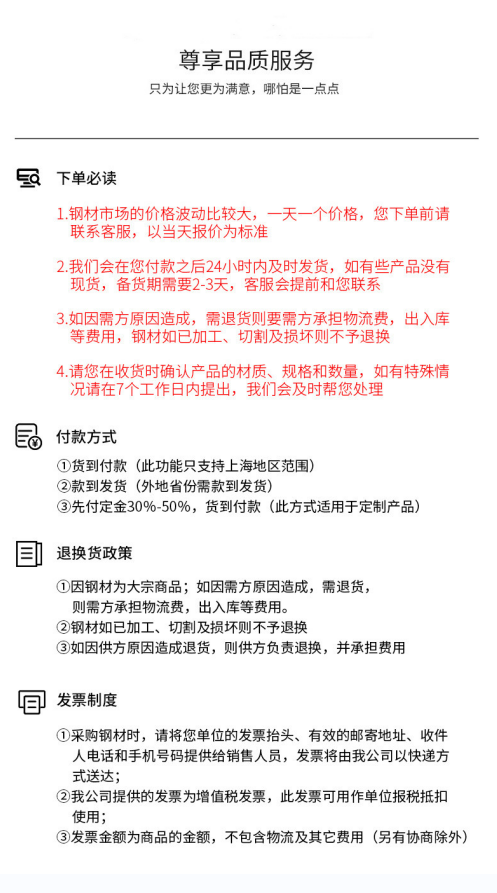 尊享品质服务
只为让您更为满意，哪怕是一点点

下单必读

1.钢材市场的价格波动比较大，一天一个价格，您下单前请联系客服，以当天报价为标准

2.我们会在您付款之后24小时内及时发货，如有些产品没有现货，备货期需要2-3天，客服会提前和您联系

3.如因需方原因造成，需退货则要需方承担物流费，出入库等费用，钢材如已加工、切割及损坏则不予退换

4.请您在收货时确认产品的材质、规格和数量，如有特殊情况请在7个工作日内提出，我们会及时帮您处理

付款方式

①货到付款（此功能只支持上海地区范围）
②款到发货（外地省份需款到发货）
③先付定金30%-50%，货到付款（此方式适用于定制产品）

退换货政策

①因钢材为大宗商品；如因需方原因造成，需退货，则需方承担物流费，出入库等费用。
②钢材如已加工、切割及损坏则不予退换
③如因供方原因造成退货，则供方负责退换，并承担费用

发票制度

①采购钢材时，请将您单位的发票抬头、有效的邮寄地址、收件人电话和手机号码提供给销售人员，发票将由我公司以快递方式送达；
②我公司提供的发票为增值税发票，此发票可用作单位报税抵扣使用；
③发票金额为商品的金额，不包含物流及其它费用（另有协商除外）